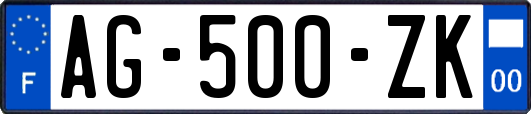 F

AG-500-ZK

00